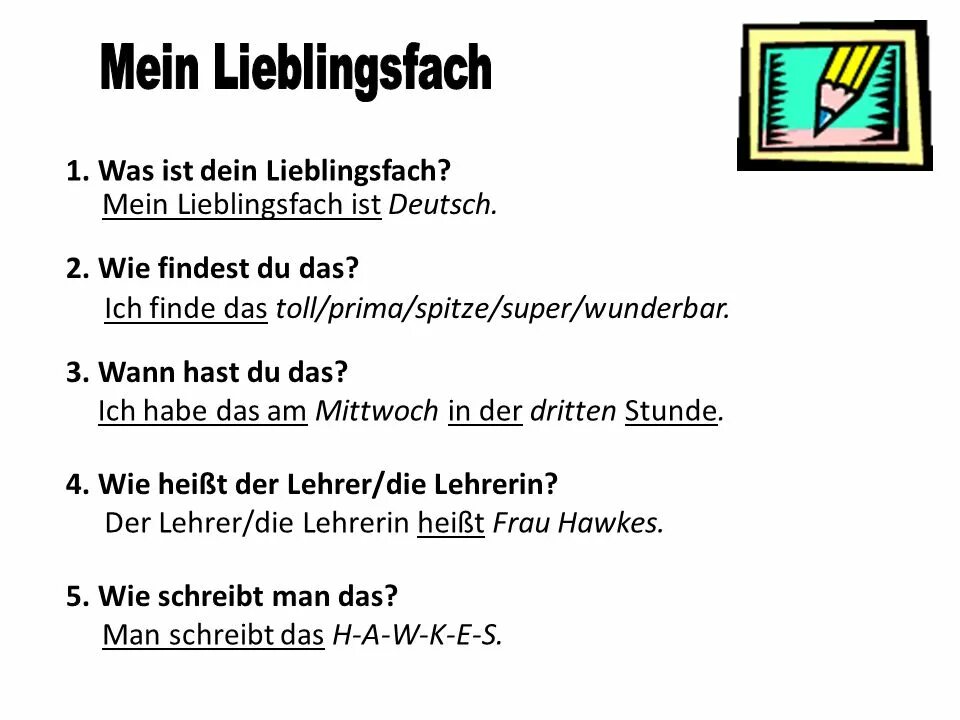 Mein Lieblingsfach

1. Was ist dein Lieblingsfach?
Mein Lieblingsfach ist Deutsch.

2. Wie findest du das?
Ich finde das toll/prima/spitze/super/wunderbar.

3. Wann hast du das?
Ich habe das am Mittwoch in der dritten Stunde.

4. Wie heißt der Lehrer/die Lehrerin?
Der Lehrer/die Lehrerin heißt Frau Hawkes.

5. Wie schreibt man das?
Man schreibt das H-A-W-K-E-S.